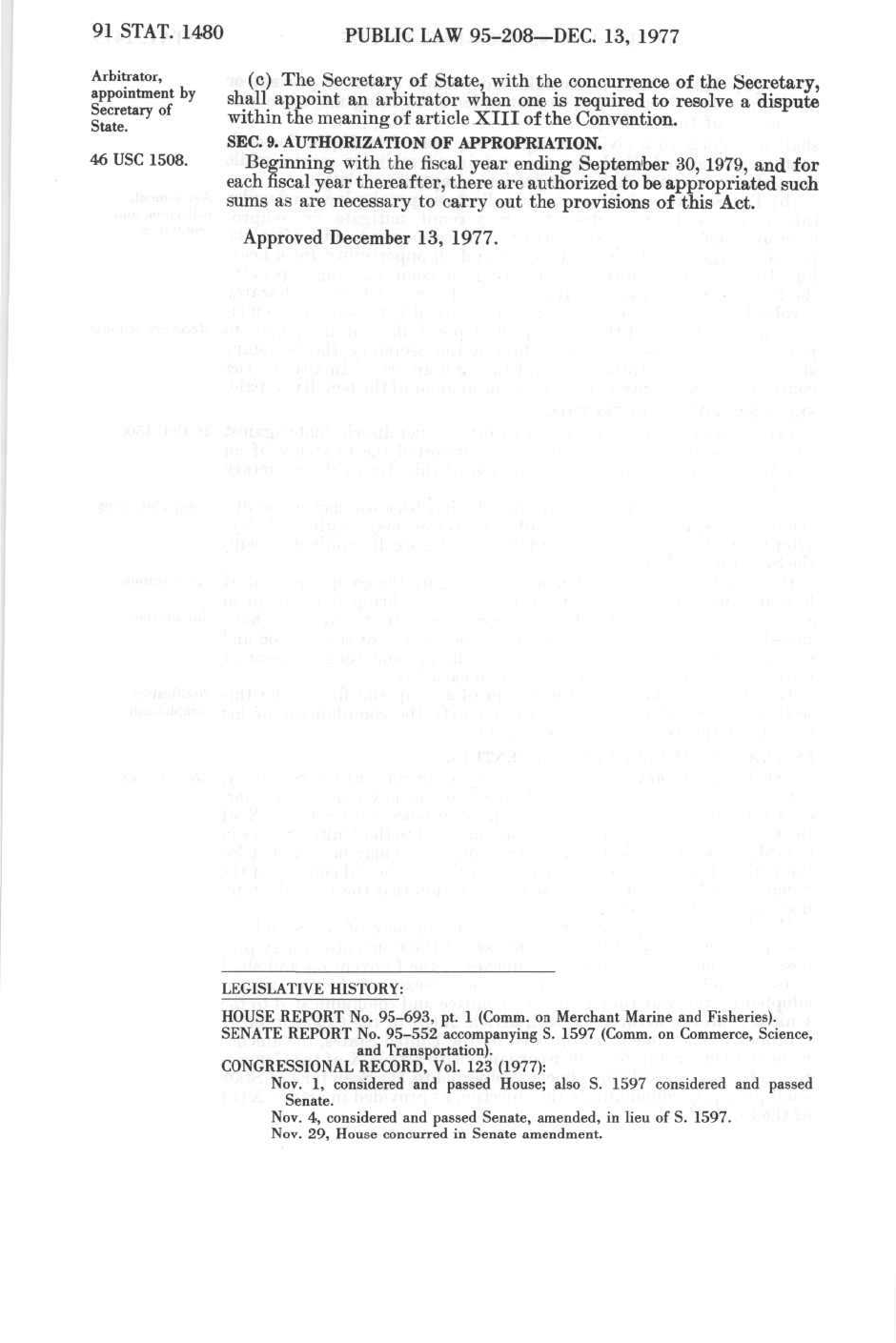 91 STAT. 1480 PUBLIC LAW 95-208—DEC. 13, 1977

Arbitrator, appointment by Secretary of State.

(c) The Secretary of State, with the concurrence of the Secretary, shall appoint an arbitrator when one is required to resolve a dispute within the meaning of article XIII of the Convention.

SEC. 9. AUTHORIZATION OF APPROPRIATION.

46 USC 1508.

Beginning with the fiscal year ending September 30, 1979, and for each fiscal year thereafter, there are authorized to be appropriated such sums as are necessary to carry out the provisions of this Act.

Approved December 13, 1977.

LEGISLATIVE HISTORY:

HOUSE REPORT No. 95-693, pt. 1 (Comm. on Merchant Marine and Fisheries).
SENATE REPORT No. 95-552 accompanying S. 1597 (Comm. on Commerce, Science, and Transportation).
CONGRESSIONAL RECORD, Vol. 123 (1977):
Nov. 1, considered and passed House; also S. 1597 considered and passed Senate.
Nov. 4, considered and passed Senate, amended, in lieu of S. 1597.
Nov. 29, House concurred in Senate amendment.